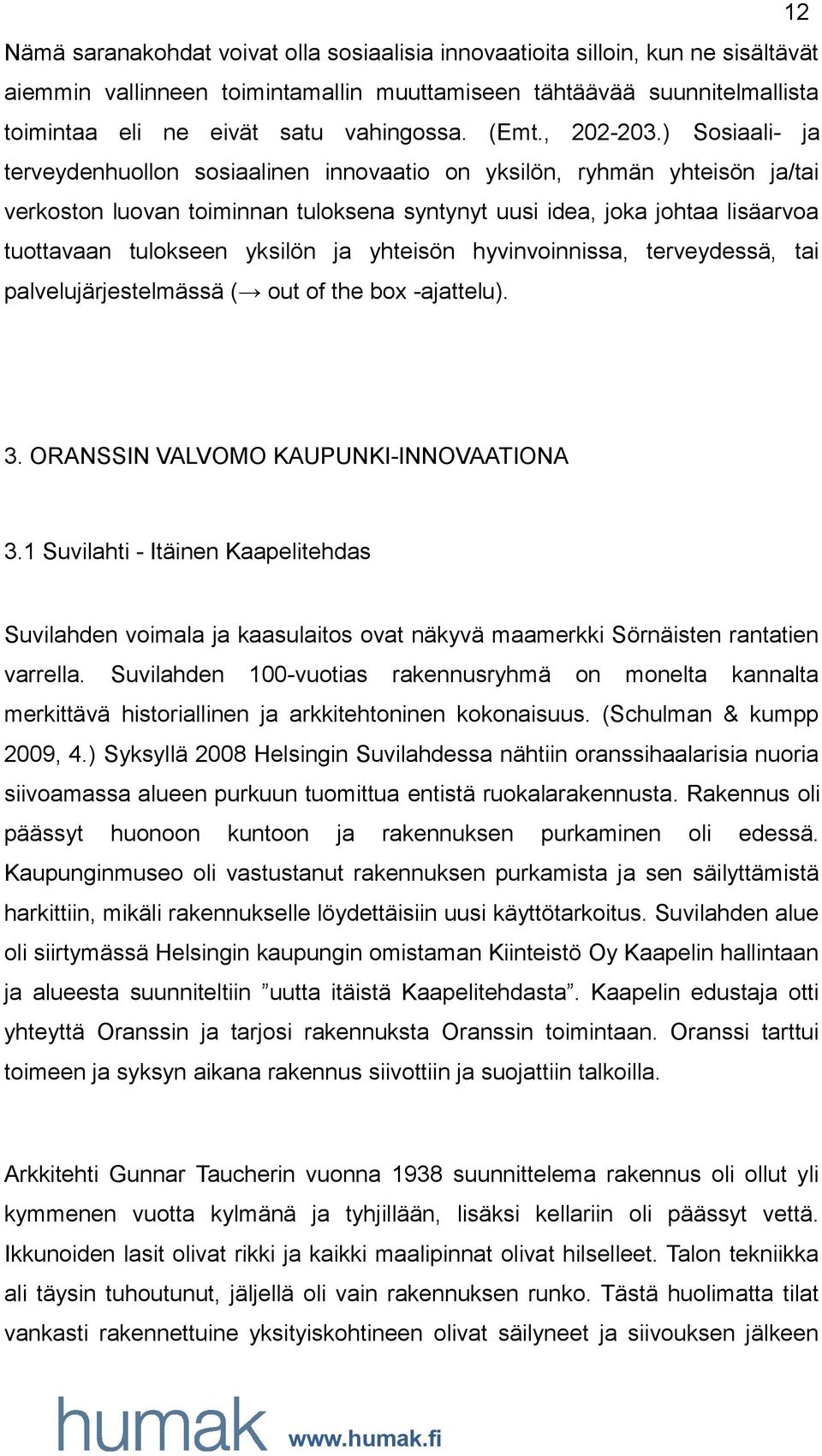 12

Nämä saranakohdat voivat olla sosiaalisia innovaatioita silloin, kun ne sisältävät aiemmin vallinneen toimintamallin muuttamiseen tähtäävää suunnitelmallista toimintaa eli ne eivät satu vahingossa. (Emt., 202-203.) Sosiaali- ja terveydenhuollon sosiaalinen innovaatio on yksilön, ryhmän yhteisön ja/tai verkoston luovan toiminnan tuloksena syntynyt uusi idea, joka johtaa lisäarvoa tuottavaan tulokseen yksilön ja yhteisön hyvinvoinnissa, terveydessä, tai palvelujärjestelmässä (→ out of the box -ajattelu).

3. ORANSSIN VALVOMO KAUPUNKI-INNOVAATIONA

3.1 Suvilahti - Itäinen Kaapelitehdas

Suvilahden voimala ja kaasulaitos ovat näkyvä maamerkki Sörnäisten rantatien varrella. Suvilahden 100-vuotias rakennusryhmä on monelta kannalta merkittävä historiallinen ja arkkitehtoninen kokonaisuus. (Schulman & kumpp 2009, 4.) Syksyllä 2008 Helsingin Suvilahdessa nähtiin oranssihaalarisia nuoria siivoamassa alueen purkuun tuomittua entistä ruokalarakennusta. Rakennus oli päässyt huonoon kuntoon ja rakennuksen purkaminen oli edessä. Kaupunginmuseo oli vastustanut rakennuksen purkamista ja sen säilyttämistä harkittiin, mikäli rakennukselle löydettäisiin uusi käyttötarkoitus. Suvilahden alue oli siirtymässä Helsingin kaupungin omistaman Kiinteistö Oy Kaapelin hallintaan ja alueesta suunniteltiin ”uutta itäistä Kaapelitehdasta”. Kaapelin edustaja otti yhteyttä Oranssin ja tarjosi rakennuksta Oranssin toimintaan. Oranssi tarttui toimeen ja syksyn aikana rakennus siivottiin ja suojattiin talkoilla.

Arkkitehti Gunnar Taucherin vuonna 1938 suunnittelema rakennus oli ollut yli kymmenen vuotta kylmänä ja tyhjillään, lisäksi kellariin oli päässyt vettä. Ikkunoiden lasit olivat rikki ja kaikki maalipinnat olivat hilselleet. Talon tekniikka ali täysin tuhoutunut, jäljellä oli vain rakennuksen runko. Tästä huolimatta tilat vankasti rakennettuine yksityiskohtineen olivat säilyneet ja siivouksen jälkeen

humak www.humak.fi